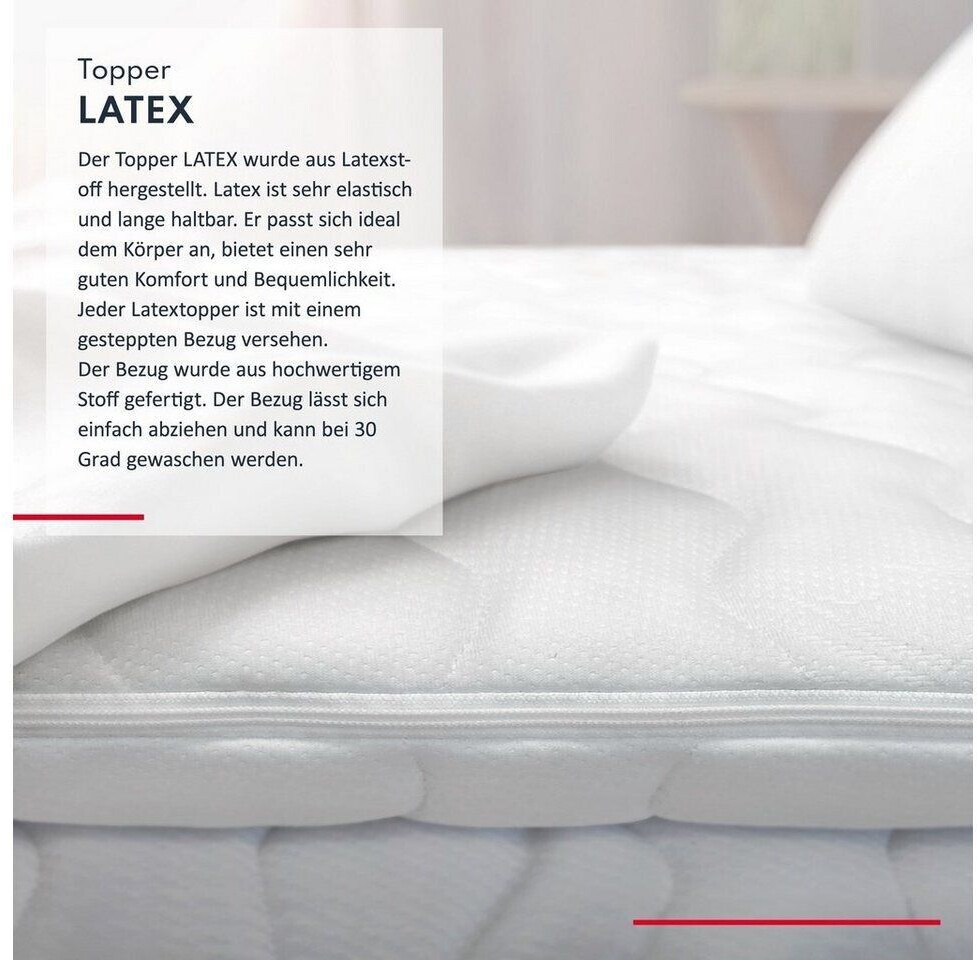 Topper
LATEX

Der Topper LATEX wurde aus Latexstoff hergestellt. Latex ist sehr elastisch und lange haltbar. Er passt sich ideal dem Körper an, bietet einen sehr guten Komfort und Bequemlichkeit. Jeder Latextopper ist mit einem gesteppten Bezug versehen.
Der Bezug wurde aus hochwertigem Stoff gefertigt. Der Bezug lässt sich einfach abziehen und kann bei 30 Grad gewaschen werden.